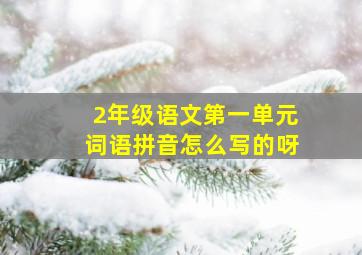 2年级语文第一单元
词语拼音怎么写的呀